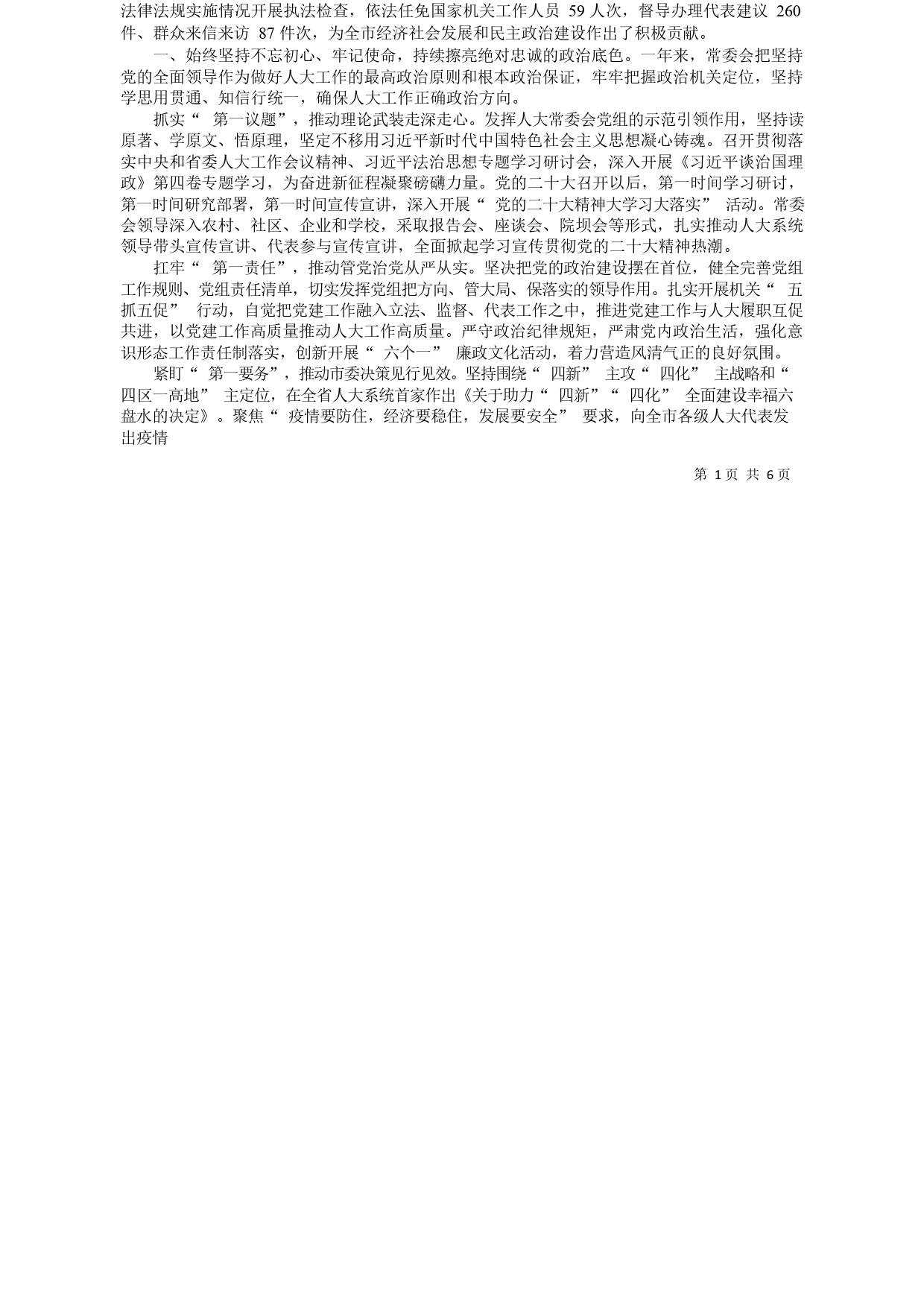 法律法规实施情况开展执法检查，依法任免国家机关工作人员 59 人次，督导办理代表建议 260 件、群众来信来访 87 件次，为全市经济社会发展和民主政治建设作出了积极贡献。

一、始终坚持不忘初心、牢记使命，持续擦亮绝对忠诚的政治底色。一年来，常委会把坚持党的全面领导作为做好人大工作的最高政治原则和根本政治保证，牢牢把握政治机关定位，坚持学思用贯通、知信行统一，确保人大工作正确政治方向。

抓实“ 第一议题”，推动理论武装走深走心。发挥人大常委会党组的示范引领作用，坚持读原著、学原文、悟原理，坚定不移用习近平新时代中国特色社会主义思想凝心铸魂。召开贯彻落实中央和省委人大工作会议精神、习近平法治思想专题学习研讨会，深入开展《习近平谈治国理政》第四卷专题学习，为奋进新征程凝聚磅礴力量。党的二十大召开以后，第一时间学习研讨，第一时间研究部署，第一时间宣传宣讲，深入开展“ 党的二十大精神大学习大落实” 活动。常委会领导深入农村、社区、企业和学校，采取报告会、座谈会、院坝会等形式，扎实推动人大系统领导带头宣传宣讲、代表参与宣传宣讲，全面掀起学习宣传贯彻党的二十大精神热潮。

扛牢“ 第一责任”，推动管党治党从严从实。坚决把党的政治建设摆在首位，健全完善党组工作规则、党组责任清单，切实发挥党组把方向、管大局、保落实的领导作用。扎实开展机关“ 五抓五促” 行动，自觉把党建工作融入立法、监督、代表工作之中，推进党建工作与人大履职互促共进，以党建工作高质量推动人大工作高质量。严守政治纪律规矩，严肃党内政治生活，强化意识形态工作责任制落实，创新开展“ 六个一” 廉政文化活动，着力营造风清气正的良好氛围。

紧盯“ 第一要务”，推动市委决策见行见效。坚持围绕“ 四新” 主攻“ 四化” 主战略和“ 四区一高地” 主定位，在全省人大系统首家作出《关于助力“ 四新”“ 四化” 全面建设幸福六盘水的决定》。聚焦“ 疫情要防住，经济要稳住，发展要安全” 要求，向全市各级人大代表发出疫情

第 1 页 共 6 页